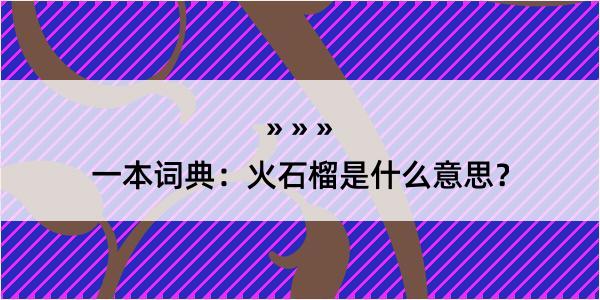 » » »

一本词典：火石榴是什么意思？